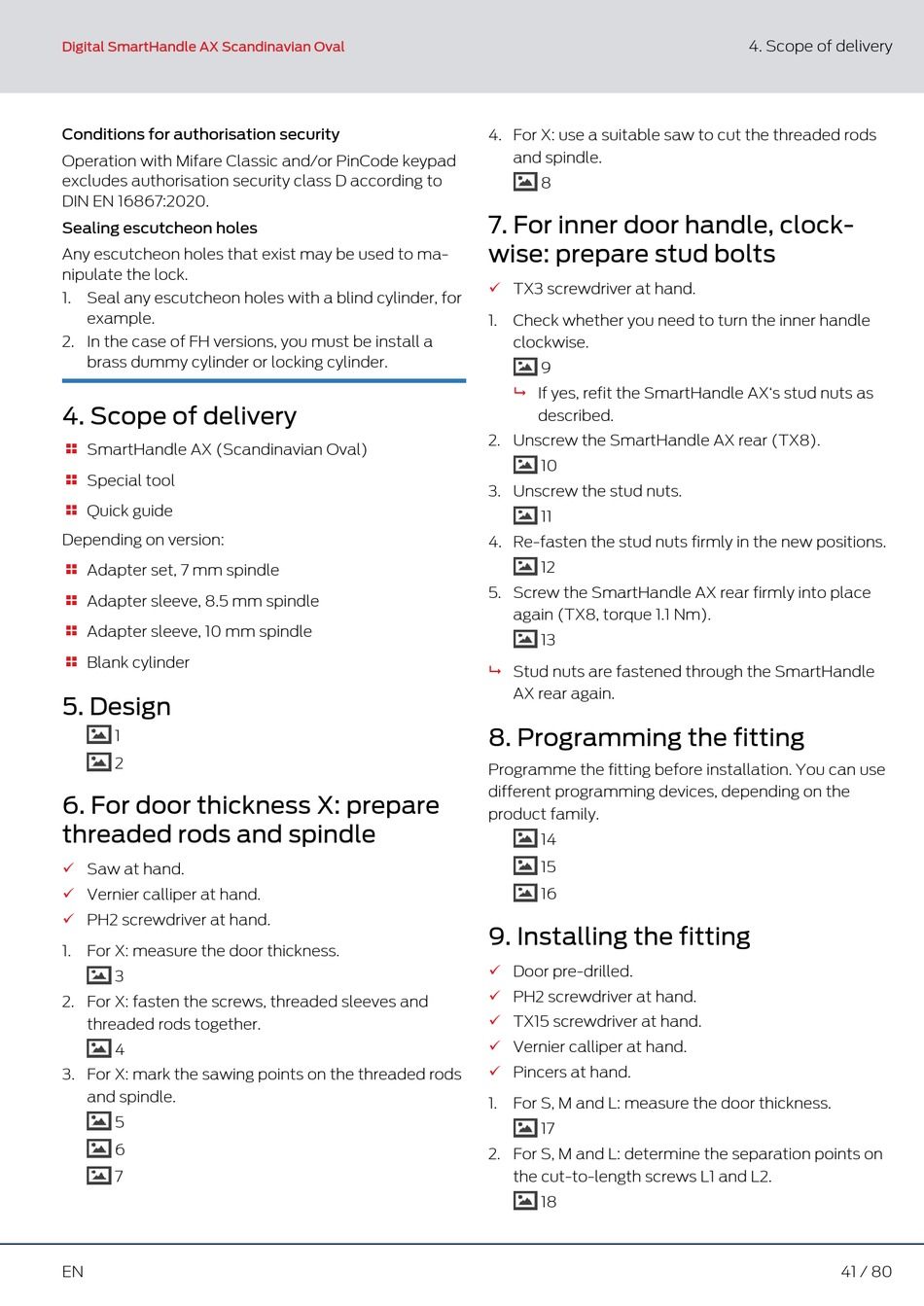 Digital SmartHandle AX Scandinavian Oval

4. Scope of delivery

Conditions for authorisation security

Operation with Mifare Classic and/or PinCode keypad excludes authorisation security class D according to DIN EN 16867:2020.

Sealing escutcheon holes

Any escutcheon holes that exist may be used to manipulate the lock.

1. Seal any escutcheon holes with a blind cylinder, for example.
2. In the case of FH versions, you must be install a brass dummy cylinder or locking cylinder.

4. Scope of delivery

SmartHandle AX (Scandinavian Oval)

Special tool

Quick guide

Depending on version:

Adapter set, 7 mm spindle

Adapter sleeve, 8.5 mm spindle

Adapter sleeve, 10 mm spindle

Blank cylinder

5. Design

1

2

6. For door thickness X: prepare threaded rods and spindle

✓ Saw at hand.

✓ Vernier calliper at hand.

✓ PH2 screwdriver at hand.

1. For X: measure the door thickness.

3

2. For X: fasten the screws, threaded sleeves and threaded rods together.

4

3. For X: mark the sawing points on the threaded rods and spindle.

5

6

7

4. For X: use a suitable saw to cut the threaded rods and spindle.

8

7. For inner door handle, clockwise: prepare stud bolts

✓ TX3 screwdriver at hand.

1. Check whether you need to turn the inner handle clockwise.

9

↳ If yes, refit the SmartHandle AX's stud nuts as described.

2. Unscrew the SmartHandle AX rear (TX8).

10

3. Unscrew the stud nuts.

11

4. Re-fasten the stud nuts firmly in the new positions.

12

5. Screw the SmartHandle AX rear firmly into place again (TX8, torque 1.1 Nm).

13

↳ Stud nuts are fastened through the SmartHandle AX rear again.

8. Programming the fitting

Programme the fitting before installation. You can use different programming devices, depending on the product family.

14

15

16

9. Installing the fitting

✓ Door pre-drilled.

✓ PH2 screwdriver at hand.

✓ TX15 screwdriver at hand.

✓ Vernier calliper at hand.

✓ Pincers at hand.

1. For S, M and L: measure the door thickness.

17

2. For S, M and L: determine the separation points on the cut-to-length screws L1 and L2.

18

EN

41 / 80